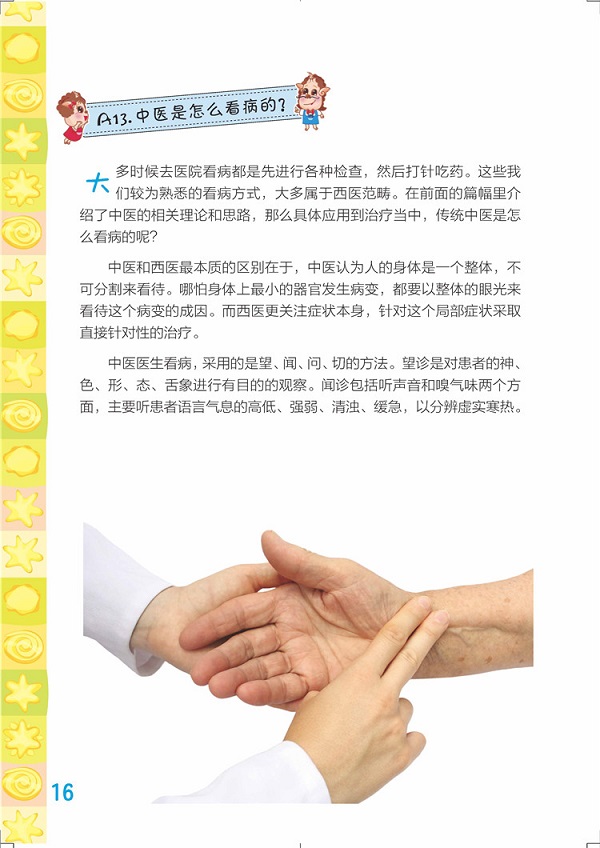 A13.中医是怎么看病的?

大多时候去医院看病都是先进行各种检查，然后打针吃药。这些我们较为熟悉的看病方式，大多属于西医范畴。在前面的篇幅里介绍了中医的相关理论和思路，那么具体应用到治疗当中，传统中医是怎么看病的呢?

中医和西医最本质的区别在于，中医认为人的身体是一个整体，不可分割来看待。哪怕身体上最小的器官发生病变，都要以整体的眼光来看待这个病变的成因。而西医更关注症状本身，针对这个局部症状采取直接针对性的治疗。

中医医生看病，采用的是望、闻、问、切的方法。望诊是对患者的神、色、形、态、舌象进行有目的的观察。闻诊包括听声音和嗅气味两个方面，主要听患者语言气息的高低、强弱、清浊、缓急，以分辨虚实寒热。

16